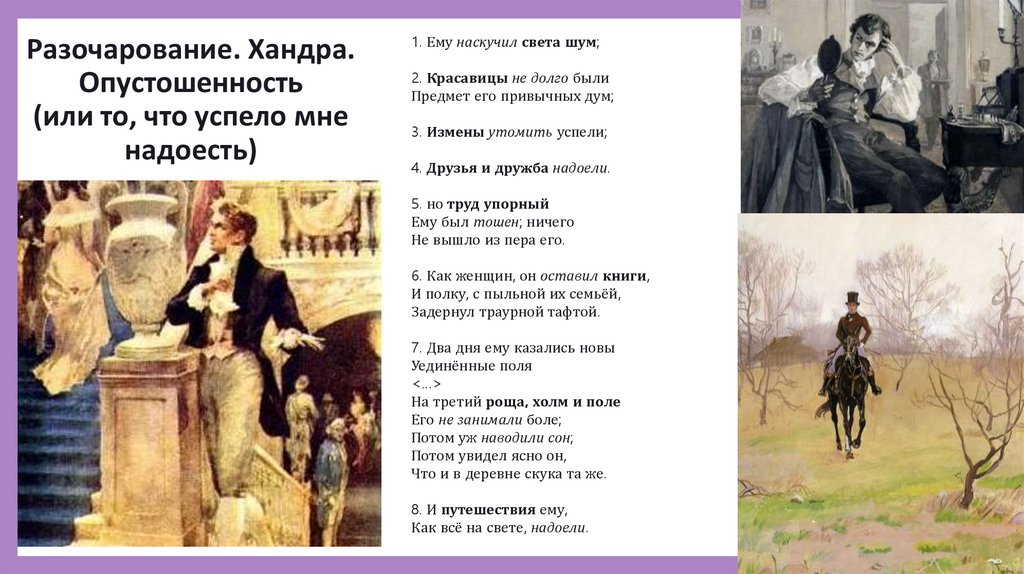 Разочарование. Хандра. Опустошенность (или то, что успело мне надоесть)

1. Ему наскучил света шум;

2. Красавицы не долго были
Предмет его привычных дум;

3. Измены утомить успели;

4. Друзья и дружба надоели.

5. но труд упорный
Ему был тошен; ничего
Не вышло из пера его.

6. Как женщин, он оставил книги,
И полку, с пыльной их семьёй,
Задернул траурной тафтой.

7. Два дня ему казались новы
Уединённые поля
<…>
На третий роща, холм и поле
Его не занимали боле;
Потом уж наводили сон;
Потом увидел ясно он,
Что и в деревне скука та же.

8. И путешествия ему,
Как всё на свете, надоели.